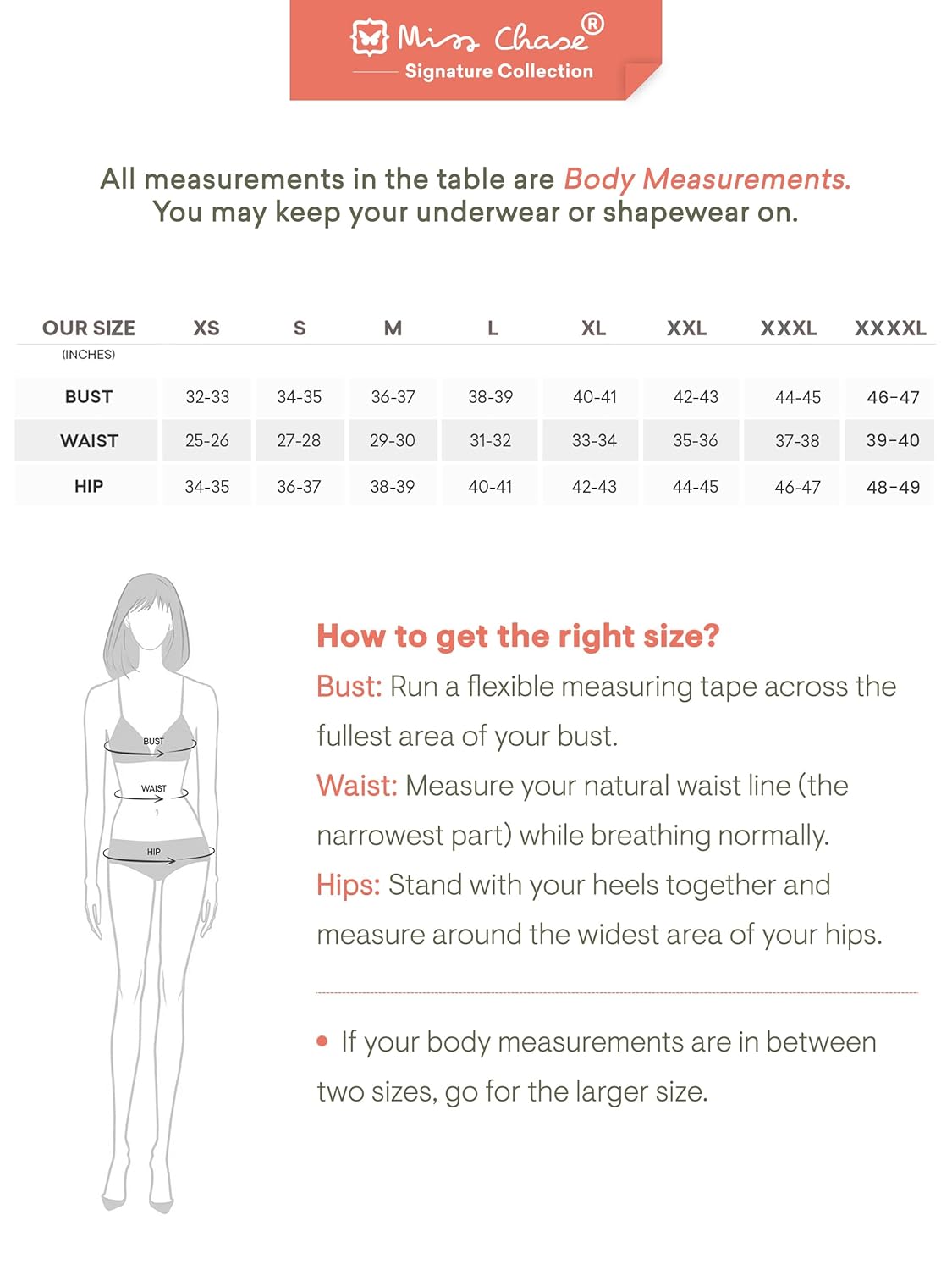 Miss Chase®
Signature Collection

All measurements in the table are Body Measurements.
You may keep your underwear or shapewear on.

| OUR SIZE (INCHES) | XS | S | M | L | XL | XXL | XXXL | XXXXL |
|---|---|---|---|---|---|---|---|---|
| BUST | 32-33 | 34-35 | 36-37 | 38-39 | 40-41 | 42-43 | 44-45 | 46-47 |
| WAIST | 25-26 | 27-28 | 29-30 | 31-32 | 33-34 | 35-36 | 37-38 | 39-40 |
| HIP | 34-35 | 36-37 | 38-39 | 40-41 | 42-43 | 44-45 | 46-47 | 48-49 |

BUST
WAIST
HIP

How to get the right size?
Bust: Run a flexible measuring tape across the fullest area of your bust.
Waist: Measure your natural waist line (the narrowest part) while breathing normally.
Hips: Stand with your heels together and measure around the widest area of your hips.

• If your body measurements are in between two sizes, go for the larger size.